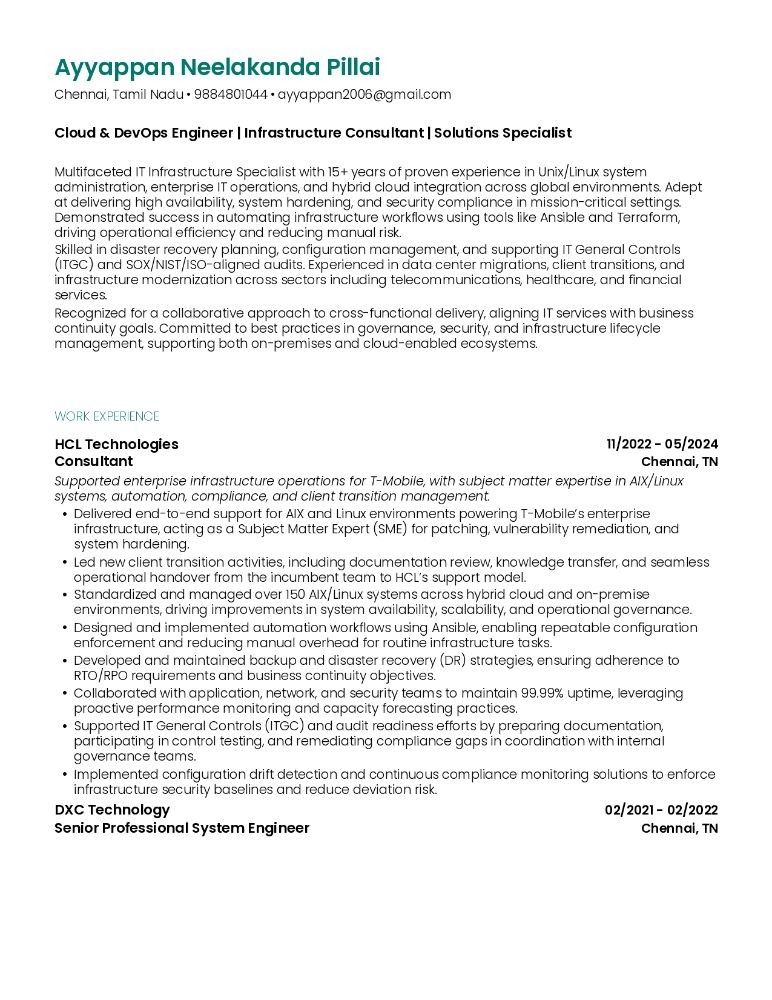 Ayyappan Neelakanda Pillai

Chennai, Tamil Nadu • 9884801044 • ayyappan2006@gmail.com

Cloud & DevOps Engineer | Infrastructure Consultant | Solutions Specialist

Multifaceted IT Infrastructure Specialist with 15+ years of proven experience in Unix/Linux system administration, enterprise IT operations, and hybrid cloud integration across global environments. Adept at delivering high availability, system hardening, and security compliance in mission-critical settings. Demonstrated success in automating infrastructure workflows using tools like Ansible and Terraform, driving operational efficiency and reducing manual risk.

Skilled in disaster recovery planning, configuration management, and supporting IT General Controls (ITGC) and SOX/NIST/ISO-aligned audits. Experienced in data center migrations, client transitions, and infrastructure modernization across sectors including telecommunications, healthcare, and financial services.

Recognized for a collaborative approach to cross-functional delivery, aligning IT services with business continuity goals. Committed to best practices in governance, security, and infrastructure lifecycle management, supporting both on-premises and cloud-enabled ecosystems.

WORK EXPERIENCE

HCL Technologies
11/2022 - 05/2024
Consultant
Chennai, TN

Supported enterprise infrastructure operations for T-Mobile, with subject matter expertise in AIX/Linux systems, automation, compliance, and client transition management.

• Delivered end-to-end support for AIX and Linux environments powering T-Mobile's enterprise infrastructure, acting as a Subject Matter Expert (SME) for patching, vulnerability remediation, and system hardening.
• Led new client transition activities, including documentation review, knowledge transfer, and seamless operational handover from the incumbent team to HCL's support model.
• Standardized and managed over 150 AIX/Linux systems across hybrid cloud and on-premise environments, driving improvements in system availability, scalability, and operational governance.
• Designed and implemented automation workflows using Ansible, enabling repeatable configuration enforcement and reducing manual overhead for routine infrastructure tasks.
• Developed and maintained backup and disaster recovery (DR) strategies, ensuring adherence to RTO/RPO requirements and business continuity objectives.
• Collaborated with application, network, and security teams to maintain 99.99% uptime, leveraging proactive performance monitoring and capacity forecasting practices.
• Supported IT General Controls (ITGC) and audit readiness efforts by preparing documentation, participating in control testing, and remediating compliance gaps in coordination with internal governance teams.
• Implemented configuration drift detection and continuous compliance monitoring solutions to enforce infrastructure security baselines and reduce deviation risk.

DXC Technology
02/2021 - 02/2022
Senior Professional System Engineer
Chennai, TN